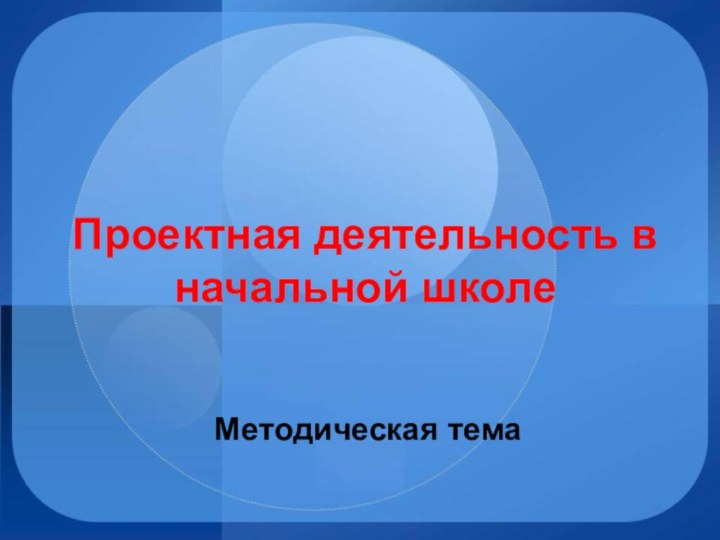 Проектная деятельность в начальной школе

Методическая тема